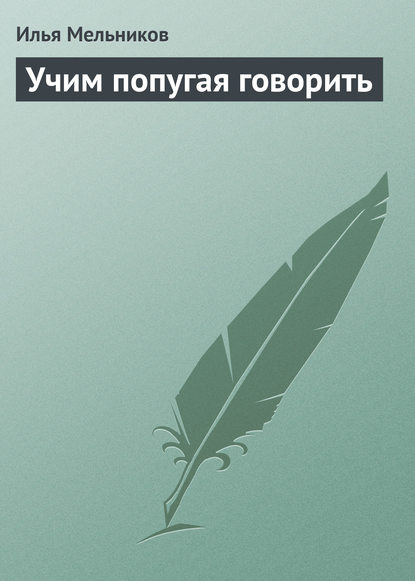 Илья Мельников

Учим попугая говорить